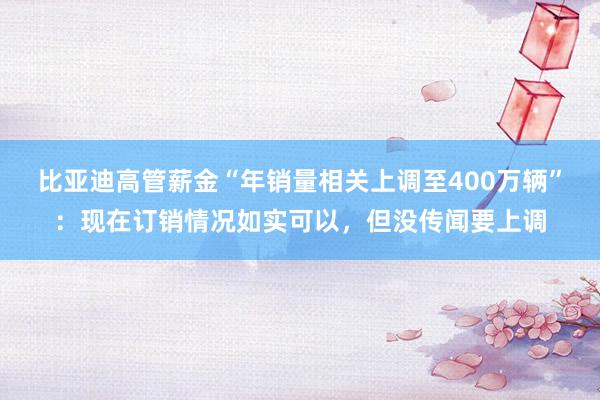 比亚迪高管薪金“年销量相关上调至400万辆”：现在订销情况如实可以，但没传闻要上调